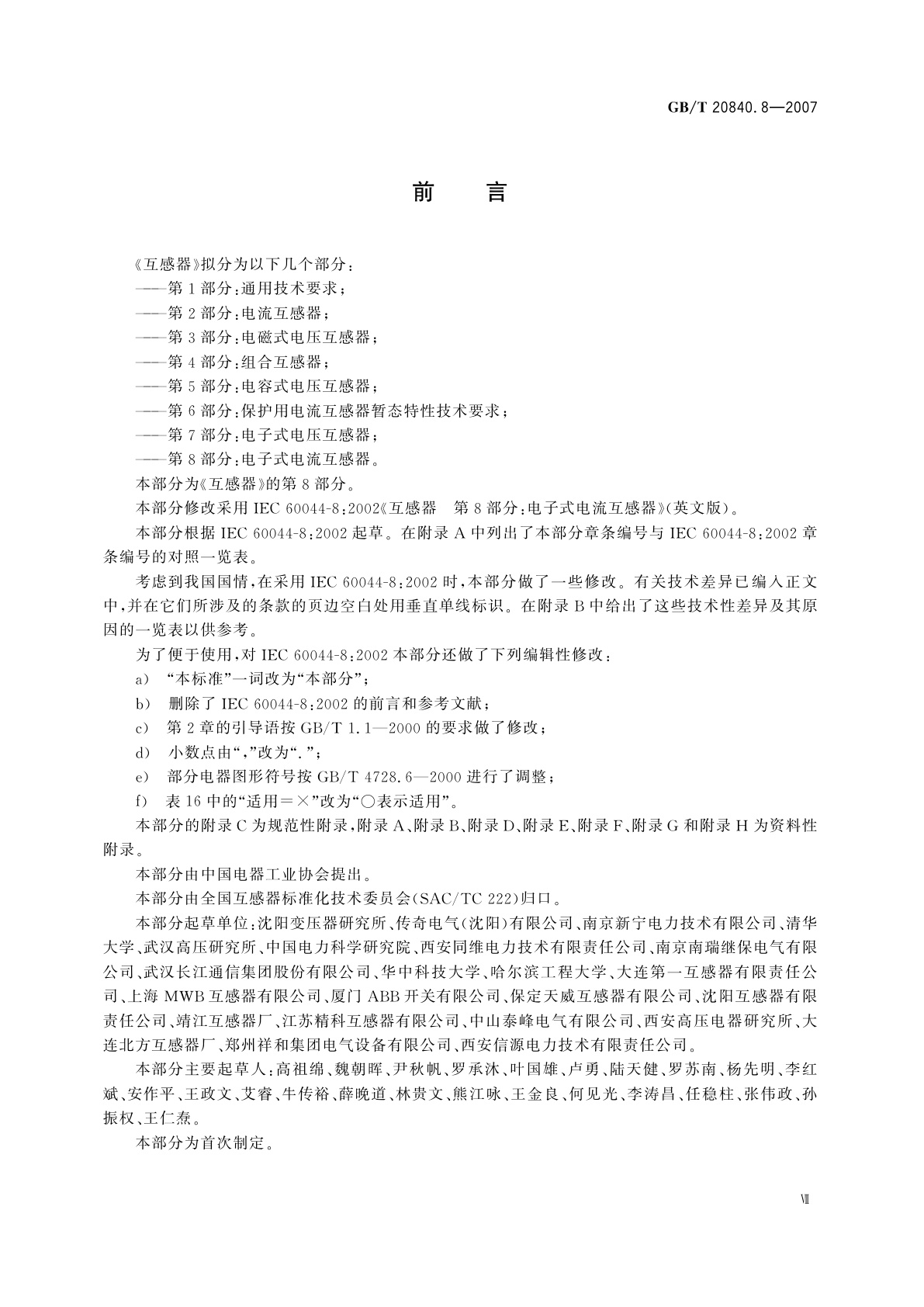 GB/T 20840.8—2007

前　言

《互感器》拟分为以下几个部分：

——第1部分：通用技术要求；

——第2部分：电流互感器；

——第3部分：电磁式电压互感器；

——第4部分：组合互感器；

——第5部分：电容式电压互感器；

——第6部分：保护用电流互感器暂态特性技术要求；

——第7部分：电子式电压互感器；

——第8部分：电子式电流互感器。

本部分为《互感器》的第8部分。

本部分修改采用IEC 60044-8：2002《互感器　第8部分：电子式电流互感器》(英文版)。

本部分根据IEC 60044-8：2002起草。在附录A中列出了本部分章条编号与IEC 60044-8：2002章条编号的对照一览表。

考虑到我国国情，在采用IEC 60044-8：2002时，本部分做了一些修改。有关技术差异已编入正文中，并在它们所涉及的条款的页边空白处用垂直单线标识。在附录B中给出了这些技术性差异及其原因的一览表以供参考。

为了便于使用，对IEC 60044-8：2002本部分还做了下列编辑性修改：

a)　“本标准”一词改为“本部分”；

b)　删除了IEC 60044-8：2002的前言和参考文献；

c)　第2章的引导语按GB/T 1.1—2000的要求做了修改；

d)　小数点由“,”改为“.”；

e)　部分电器图形符号按GB/T 4728.6—2000进行了调整；

f)　表16中的“适用＝×”改为“○表示适用”。

本部分的附录C为规范性附录，附录A、附录B、附录D、附录E、附录F、附录G和附录H为资料性附录。

本部分由中国电器工业协会提出。

本部分由全国互感器标准化技术委员会(SAC/TC 222)归口。

本部分起草单位：沈阳变压器研究所、传奇电气(沈阳)有限公司、南京新宁电力技术有限公司、清华大学、武汉高压研究所、中国电力科学研究院、西安同维电力技术有限责任公司、南京南瑞继保电气有限公司、武汉长江通信集团股份有限公司、华中科技大学、哈尔滨工程大学、大连第一互感器有限责任公司、上海MWB互感器有限公司、厦门ABB开关有限公司、保定天威互感器有限公司、沈阳互感器有限责任公司、靖江互感器厂、江苏精科互感器有限公司、中山泰峰电气有限公司、西安高压电器研究所、大连北方互感器厂、郑州祥和集团电气设备有限公司、西安信源电力技术有限责任公司。

本部分主要起草人：高祖绵、魏朝晖、尹秋帆、罗承沐、叶国雄、卢勇、陆天健、罗苏南、杨先明、李红斌、安作平、王政文、艾睿、牛传裕、薛晚道、林贵文、熊江咏、王金良、何见光、李涛昌、任稳柱、张伟政、孙振权、王仁焘。

本部分为首次制定。

Ⅶ